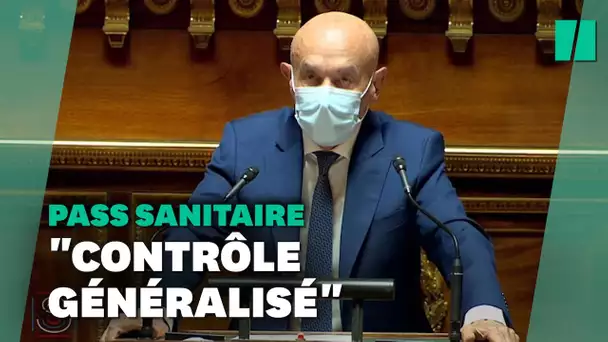 PASS SANITAIRE
"CONTRÔLE GÉNÉRALISÉ"